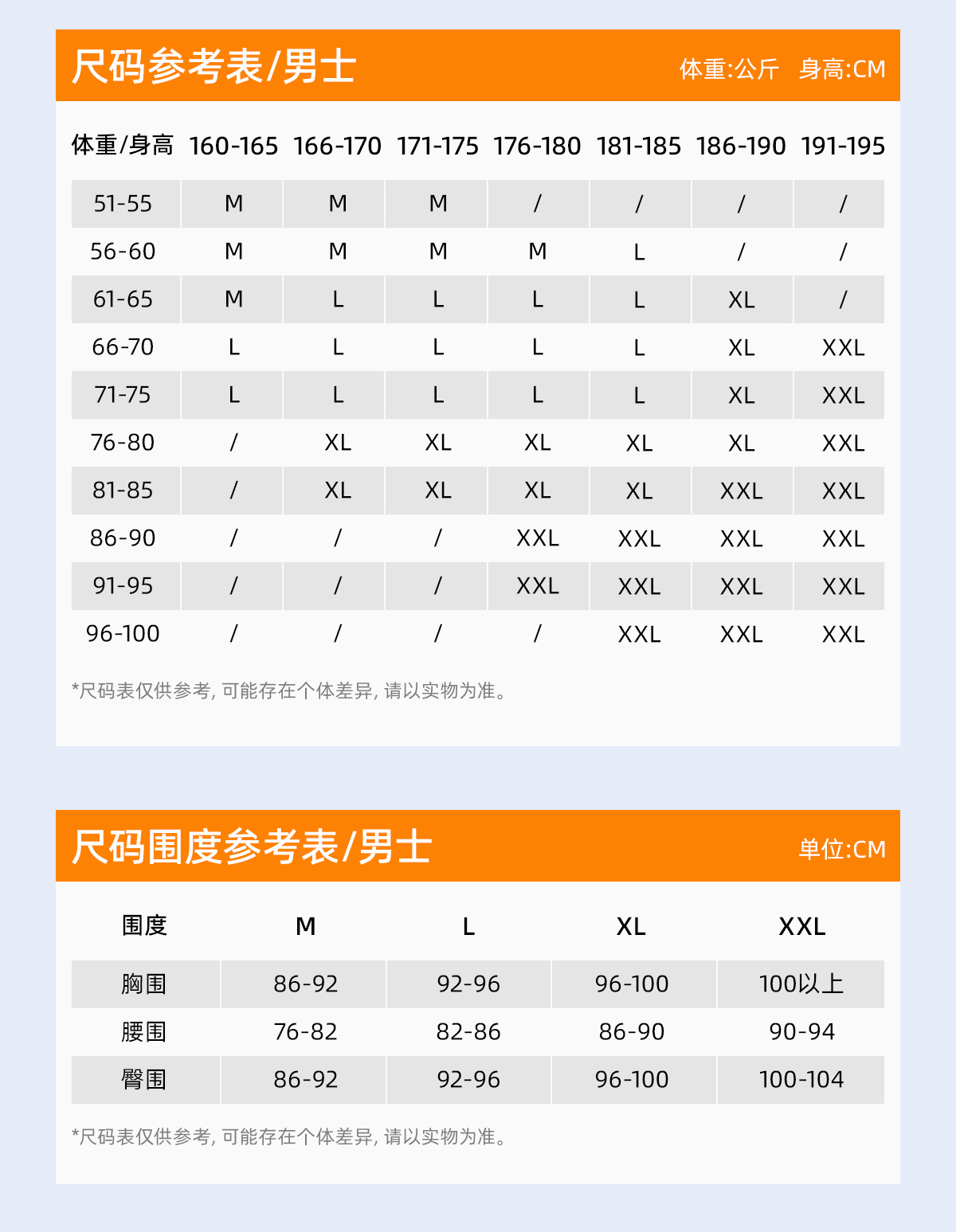 尺码参考表/男士
体重:公斤 身高:CM

| 体重/身高 | 160-165 | 166-170 | 171-175 | 176-180 | 181-185 | 186-190 | 191-195 |
|---|---|---|---|---|---|---|---|
| 51-55 | M | M | M | / | / | / | / |
| 56-60 | M | M | M | M | L | / | / |
| 61-65 | M | L | L | L | L | XL | / |
| 66-70 | L | L | L | L | L | XL | XXL |
| 71-75 | L | L | L | L | L | XL | XXL |
| 76-80 | / | XL | XL | XL | XL | XL | XXL |
| 81-85 | / | XL | XL | XL | XL | XXL | XXL |
| 86-90 | / | / | / | XXL | XXL | XXL | XXL |
| 91-95 | / | / | / | XXL | XXL | XXL | XXL |
| 96-100 | / | / | / | / | XXL | XXL | XXL |

*尺码表仅供参考, 可能存在个体差异, 请以实物为准。

尺码围度参考表/男士
单位:CM

| 围度 | M | L | XL | XXL |
|---|---|---|---|---|
| 胸围 | 86-92 | 92-96 | 96-100 | 100以上 |
| 腰围 | 76-82 | 82-86 | 86-90 | 90-94 |
| 臀围 | 86-92 | 92-96 | 96-100 | 100-104 |

*尺码表仅供参考, 可能存在个体差异, 请以实物为准。